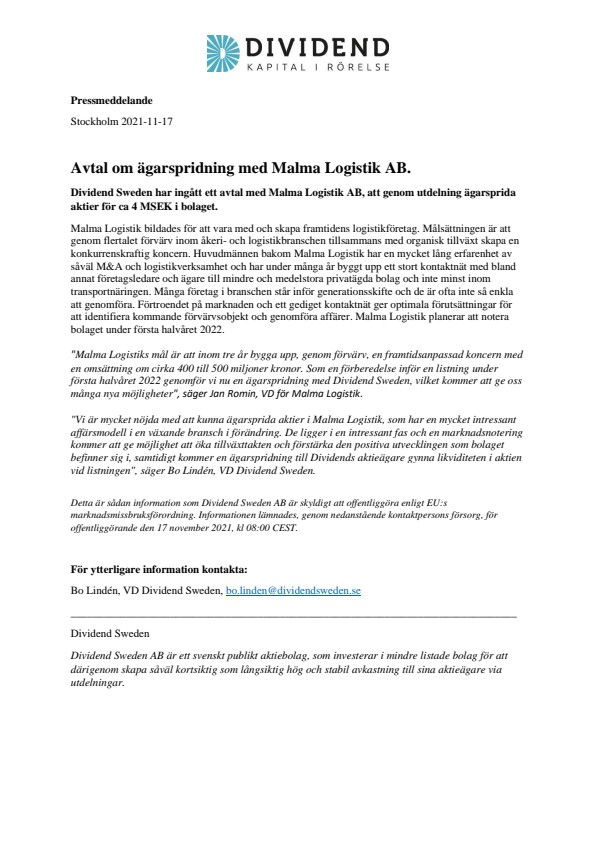 DIVIDEND
KAPITAL I RÖRELSE

Pressmeddelande

Stockholm 2021-11-17

Avtal om ägarspridning med Malma Logistik AB.

Dividend Sweden har ingått ett avtal med Malma Logistik AB, att genom utdelning ägarsprida aktier för ca 4 MSEK i bolaget.

Malma Logistik bildades för att vara med och skapa framtidens logistikföretag. Målsättningen är att genom flertalet förvärv inom åkeri- och logistikbranschen tillsammans med organisk tillväxt skapa en konkurrenskraftig koncern. Huvudmännen bakom Malma Logistik har en mycket lång erfarenhet av såväl M&A och logistikverksamhet och har under många år byggt upp ett stort kontaktnät med bland annat företagsledare och ägare till mindre och medelstora privatägda bolag och inte minst inom transportnäringen. Många företag i branschen står inför generationsskifte och de är ofta inte så enkla att genomföra. Förtroendet på marknaden och ett gediget kontaktnät ger optimala förutsättningar för att identifiera kommande förvärvsobjekt och genomföra affärer. Malma Logistik planerar att notera bolaget under första halvåret 2022.

"Malma Logistiks mål är att inom tre år bygga upp, genom förvärv, en framtidsanpassad koncern med en omsättning om cirka 400 till 500 miljoner kronor. Som en förberedelse inför en listning under första halvåret 2022 genomför vi nu en ägarspridning med Dividend Sweden, vilket kommer att ge oss många nya möjligheter", säger Jan Romin, VD för Malma Logistik.

"Vi är mycket nöjda med att kunna ägarsprida aktier i Malma Logistik, som har en mycket intressant affärsmodell i en växande bransch i förändring. De ligger i en intressant fas och en marknadsnotering kommer att ge möjlighet att öka tillväxttakten och förstärka den positiva utvecklingen som bolaget befinner sig i, samtidigt kommer en ägarspridning till Dividends aktieägare gynna likviditeten i aktien vid listningen", säger Bo Lindén, VD Dividend Sweden.

Detta är sådan information som Dividend Sweden AB är skyldigt att offentliggöra enligt EU:s marknadsmissbruksförordning. Informationen lämnades, genom nedanstående kontaktpersons försorg, för offentliggörande den 17 november 2021, kl 08:00 CEST.

För ytterligare information kontakta:

Bo Lindén, VD Dividend Sweden, bo.linden@dividendsweden.se

Dividend Sweden

Dividend Sweden AB är ett svenskt publikt aktiebolag, som investerar i mindre listade bolag för att därigenom skapa såväl kortsiktig som långsiktig hög och stabil avkastning till sina aktieägare via utdelningar.